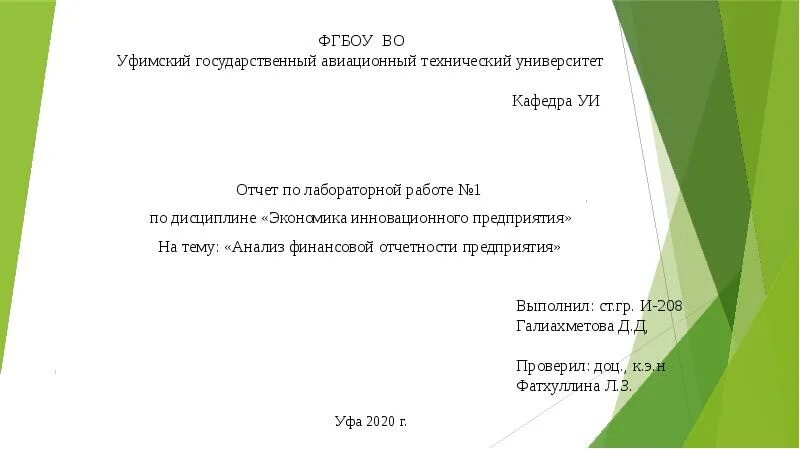 ФГБОУ ВО
Уфимский государственный авиационный технический университет

Кафедра УИ

Отчет по лабораторной работе №1
по дисциплине «Экономика инновационного предприятия»
На тему: «Анализ финансовой отчетности предприятия»

Выполнил: ст.гр. И-208
Галиахметова Д.Д

Проверил: доц., к.э.н
Фатхуллина Л.З.

Уфа 2020 г.